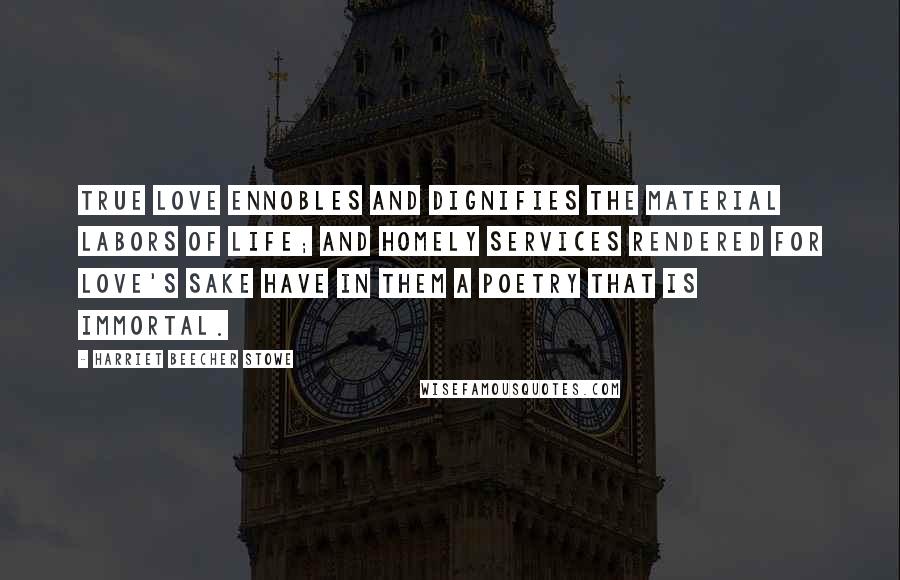 TRUE LOVE ENNOBLES AND DIGNIFIES THE MATERIAL LABORS OF LIFE; AND HOMELY SERVICES RENDERED FOR LOVE'S SAKE HAVE IN THEM A POETRY THAT IS IMMORTAL.

- HARRIET BEECHER STOWE

WISEFAMOUSQUOTES.COM